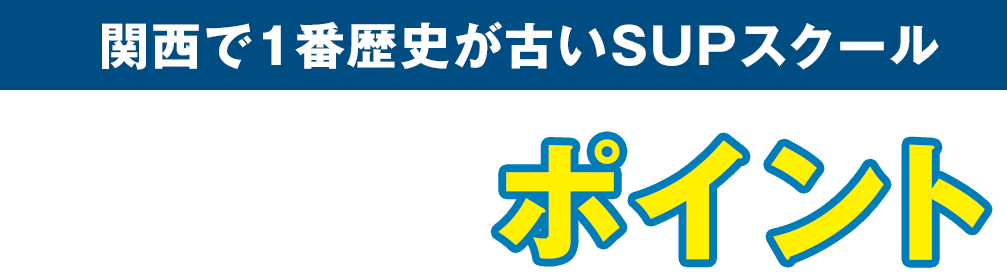 関西で1番歴史が古いSUPスクール

ポイント